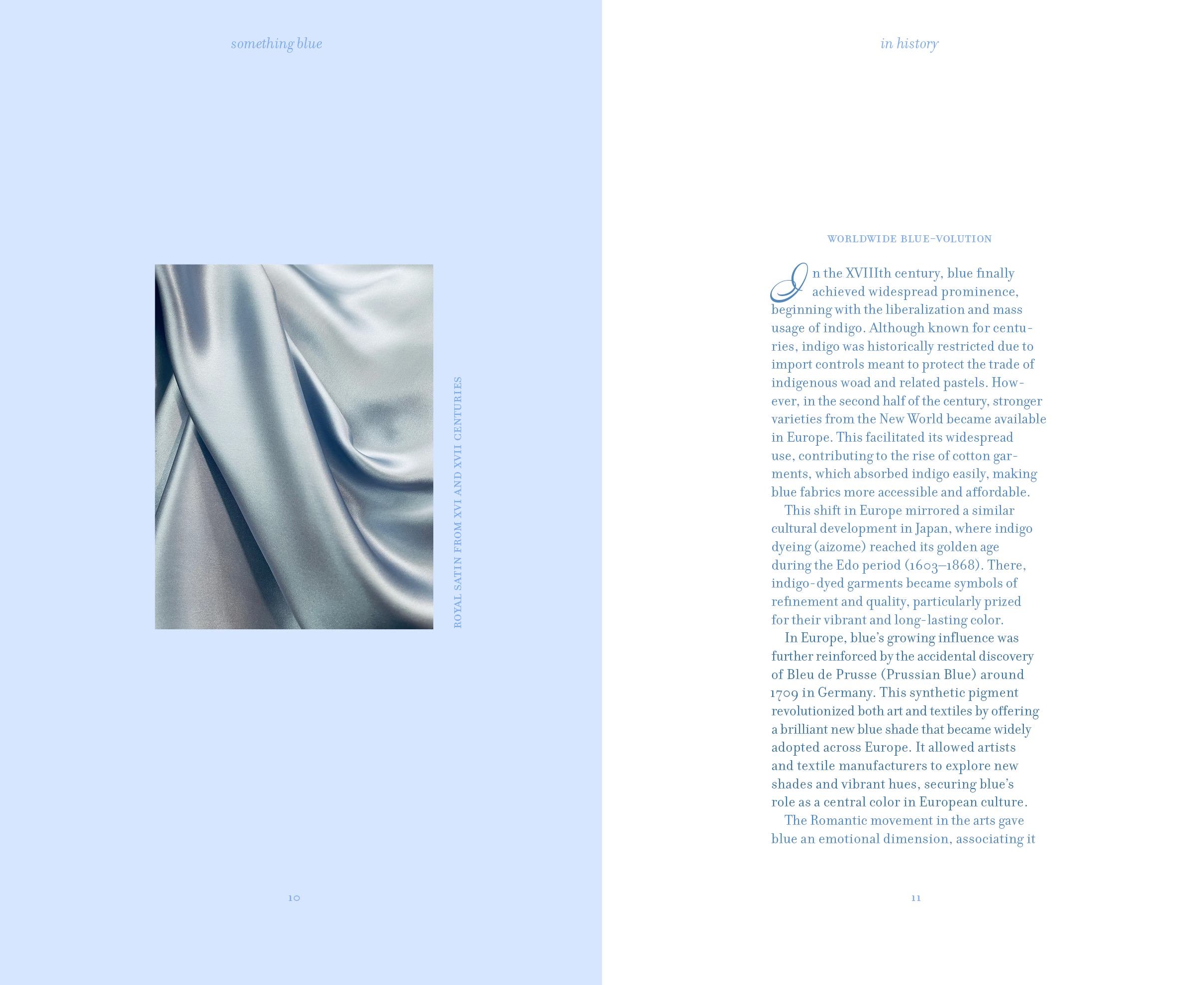 something blue

ROYAL SATIN FROM XVI AND XVII CENTURIES

10

in history

WORLDWIDE BLUE-VOLUTION

In the XVIIIth century, blue finally achieved widespread prominence, beginning with the liberalization and mass usage of indigo. Although known for centuries, indigo was historically restricted due to import controls meant to protect the trade of indigenous woad and related pastels. However, in the second half of the century, stronger varieties from the New World became available in Europe. This facilitated its widespread use, contributing to the rise of cotton garments, which absorbed indigo easily, making blue fabrics more accessible and affordable.

This shift in Europe mirrored a similar cultural development in Japan, where indigo dyeing (aizome) reached its golden age during the Edo period (1603–1868). There, indigo-dyed garments became symbols of refinement and quality, particularly prized for their vibrant and long-lasting color.

In Europe, blue's growing influence was further reinforced by the accidental discovery of Bleu de Prusse (Prussian Blue) around 1709 in Germany. This synthetic pigment revolutionized both art and textiles by offering a brilliant new blue shade that became widely adopted across Europe. It allowed artists and textile manufacturers to explore new shades and vibrant hues, securing blue's role as a central color in European culture.

The Romantic movement in the arts gave blue an emotional dimension, associating it

11